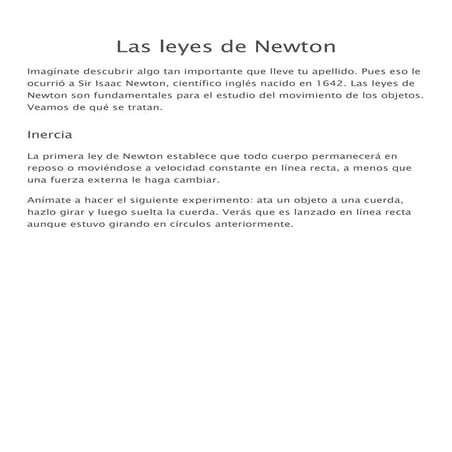 Las leyes de Newton

Imagínate descubrir algo tan importante que lleve tu apellido. Pues eso le ocurrió a Sir Isaac Newton, científico inglés nacido en 1642. Las leyes de Newton son fundamentales para el estudio del movimiento de los objetos. Veamos de qué se tratan.

Inercia

La primera ley de Newton establece que todo cuerpo permanecerá en reposo o moviéndose a velocidad constante en línea recta, a menos que una fuerza externa le haga cambiar.

Anímate a hacer el siguiente experimento: ata un objeto a una cuerda, hazlo girar y luego suelta la cuerda. Verás que es lanzado en línea recta aunque estuvo girando en círculos anteriormente.